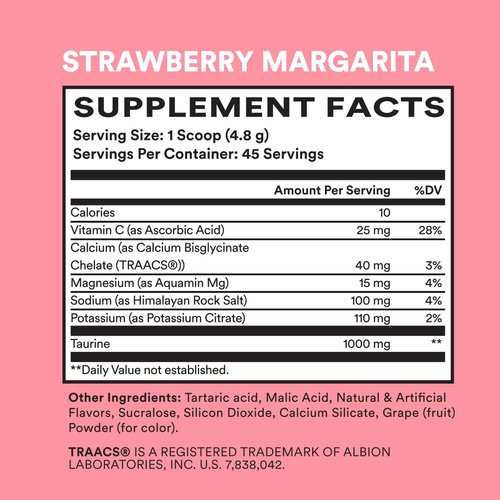 STRAWBERRY MARGARITA

SUPPLEMENT FACTS

Serving Size: 1 Scoop (4.8 g)
Servings Per Container: 45 Servings

| | Amount Per Serving | %DV |
|---|---|---|
| Calories | 10 | |
| Vitamin C (as Ascorbic Acid) | 25 mg | 28% |
| Calcium (as Calcium Bisglycinate Chelate (TRAACS®)) | 40 mg | 3% |
| Magnesium (as Aquamin Mg) | 15 mg | 4% |
| Sodium (as Himalayan Rock Salt) | 100 mg | 4% |
| Potassium (as Potassium Citrate) | 110 mg | 2% |
| Taurine | 1000 mg | ** |

**Daily Value not established.

Other Ingredients: Tartaric acid, Malic Acid, Natural & Artificial Flavors, Sucralose, Silicon Dioxide, Calcium Silicate, Grape (fruit) Powder (for color).

TRAACS® IS A REGISTERED TRADEMARK OF ALBION LABORATORIES, INC. U.S. 7,838,042.